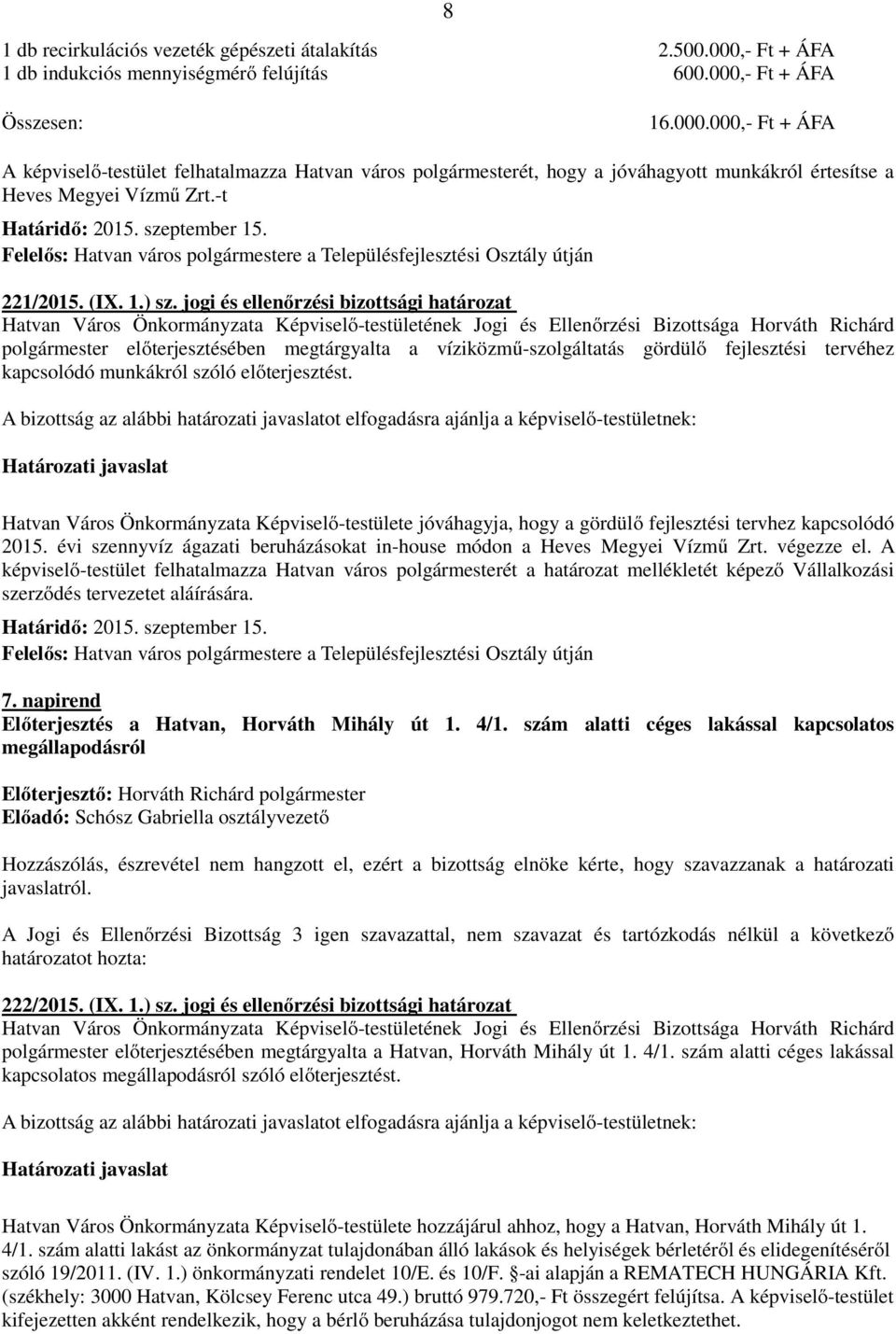 8

1 db recirkulációs vezeték gépészeti átalakítás 2.500.000,- Ft + ÁFA
1 db indukciós mennyiségmérő felújítás 600.000,- Ft + ÁFA

Összesen: 16.000.000,- Ft + ÁFA

A képviselő-testület felhatalmazza Hatvan város polgármesterét, hogy a jóváhagyott munkákról értesítse a Heves Megyei Vízmű Zrt.-t

Határidő: 2015. szeptember 15.
Felelős: Hatvan város polgármestere a Településfejlesztési Osztály útján

221/2015. (IX. 1.) sz. jogi és ellenőrzési bizottsági határozat
Hatvan Város Önkormányzata Képviselő-testületének Jogi és Ellenőrzési Bizottsága Horváth Richárd polgármester előterjesztésében megtárgyalta a víziközmű-szolgáltatás gördülő fejlesztési tervéhez kapcsolódó munkákról szóló előterjesztést.

A bizottság az alábbi határozati javaslatot elfogadásra ajánlja a képviselő-testületnek:

Határozati javaslat

Hatvan Város Önkormányzata Képviselő-testülete jóváhagyja, hogy a gördülő fejlesztési tervhez kapcsolódó 2015. évi szennyvíz ágazati beruházásokat in-house módon a Heves Megyei Vízmű Zrt. végezze el. A képviselő-testület felhatalmazza Hatvan város polgármesterét a határozat mellékletét képező Vállalkozási szerződés tervezetet aláírására.

Határidő: 2015. szeptember 15.
Felelős: Hatvan város polgármestere a Településfejlesztési Osztály útján

7. napirend
Előterjesztés a Hatvan, Horváth Mihály út 1. 4/1. szám alatti céges lakással kapcsolatos megállapodásról

Előterjesztő: Horváth Richárd polgármester
Előadó: Schósz Gabriella osztályvezető

Hozzászólás, észrevétel nem hangzott el, ezért a bizottság elnöke kérte, hogy szavazzanak a határozati javaslatról.

A Jogi és Ellenőrzési Bizottság 3 igen szavazattal, nem szavazat és tartózkodás nélkül a következő határozatot hozta:

222/2015. (IX. 1.) sz. jogi és ellenőrzési bizottsági határozat
Hatvan Város Önkormányzata Képviselő-testületének Jogi és Ellenőrzési Bizottsága Horváth Richárd polgármester előterjesztésében megtárgyalta a Hatvan, Horváth Mihály út 1. 4/1. szám alatti céges lakással kapcsolatos megállapodásról szóló előterjesztést.

A bizottság az alábbi határozati javaslatot elfogadásra ajánlja a képviselő-testületnek:

Határozati javaslat

Hatvan Város Önkormányzata Képviselő-testülete hozzájárul ahhoz, hogy a Hatvan, Horváth Mihály út 1. 4/1. szám alatti lakást az önkormányzat tulajdonában álló lakások és helyiségek bérletéről és elidegenítéséről szóló 19/2011. (IV. 1.) önkormányzati rendelet 10/E. és 10/F. §-ai alapján a REMATECH HUNGÁRIA Kft. (székhely: 3000 Hatvan, Kölcsey Ferenc utca 49.) bruttó 979.720,- Ft összegért felújítsa. A képviselő-testület kifejezetten akként rendelkezik, hogy a bérlő beruházása tulajdonjogot nem keletkeztethet.